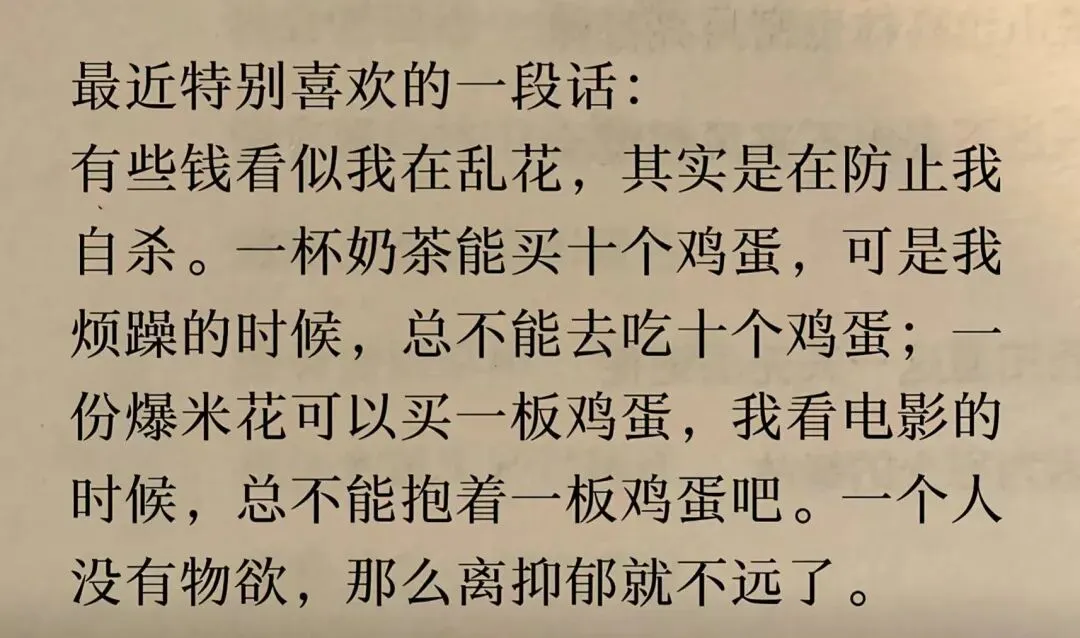 最近特别喜欢的一段话：

有些钱看似我在乱花，其实是在防止我自杀。一杯奶茶能买十个鸡蛋，可是我烦躁的时候，总不能去吃十个鸡蛋；一份爆米花可以买一板鸡蛋，我看电影的时候，总不能抱着一板鸡蛋吧。一个人没有物欲，那么离抑郁就不远了。